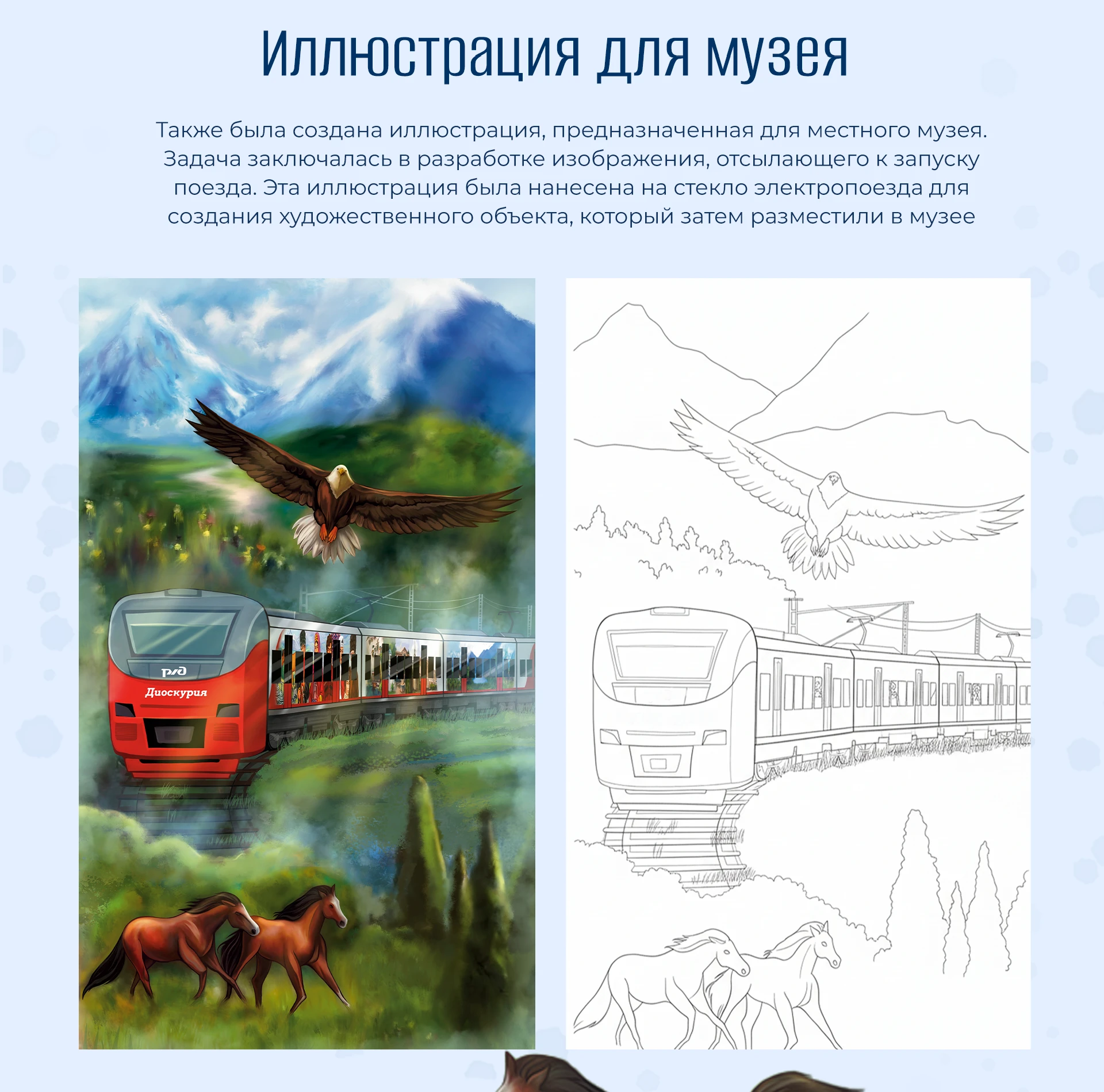 Иллюстрация для музея

Также была создана иллюстрация, предназначенная для местного музея. Задача заключалась в разработке изображения, отсылающего к запуску поезда. Эта иллюстрация была нанесена на стекло электропоезда для создания художественного объекта, который затем разместили в музее

РЖД

Диоскурия